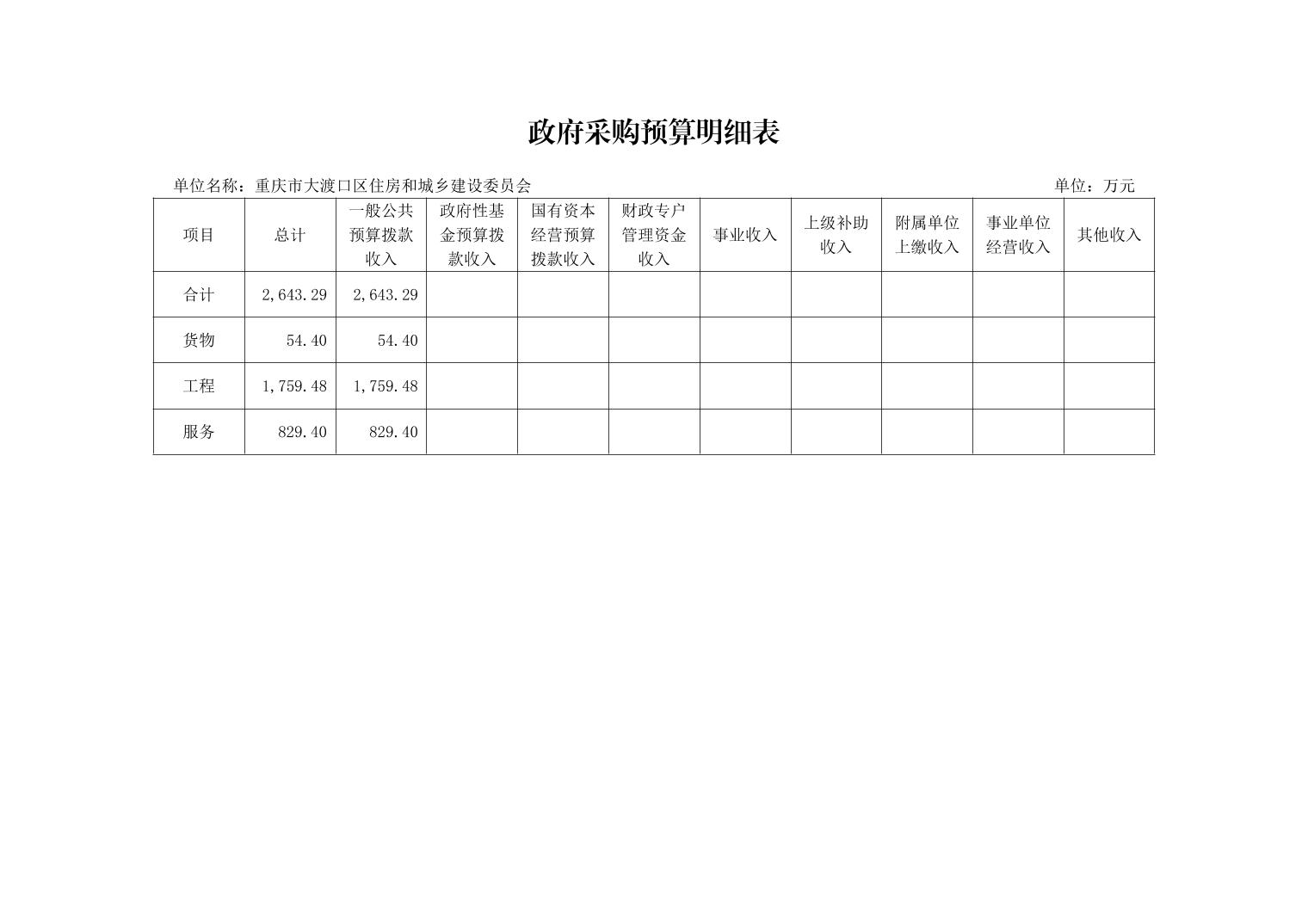 政府采购预算明细表

单位名称：重庆市大渡口区住房和城乡建设委员会 单位：万元

| 项目 | 总计 | 一般公共预算拨款收入 | 政府性基金预算拨款收入 | 国有资本经营预算拨款收入 | 财政专户管理资金收入 | 事业收入 | 上级补助收入 | 附属单位上缴收入 | 事业单位经营收入 | 其他收入 |
|---|---|---|---|---|---|---|---|---|---|---|
| 合计 | 2,643.29 | 2,643.29 | | | | | | | | |
| 货物 | 54.40 | 54.40 | | | | | | | | |
| 工程 | 1,759.48 | 1,759.48 | | | | | | | | |
| 服务 | 829.40 | 829.40 | | | | | | | | |